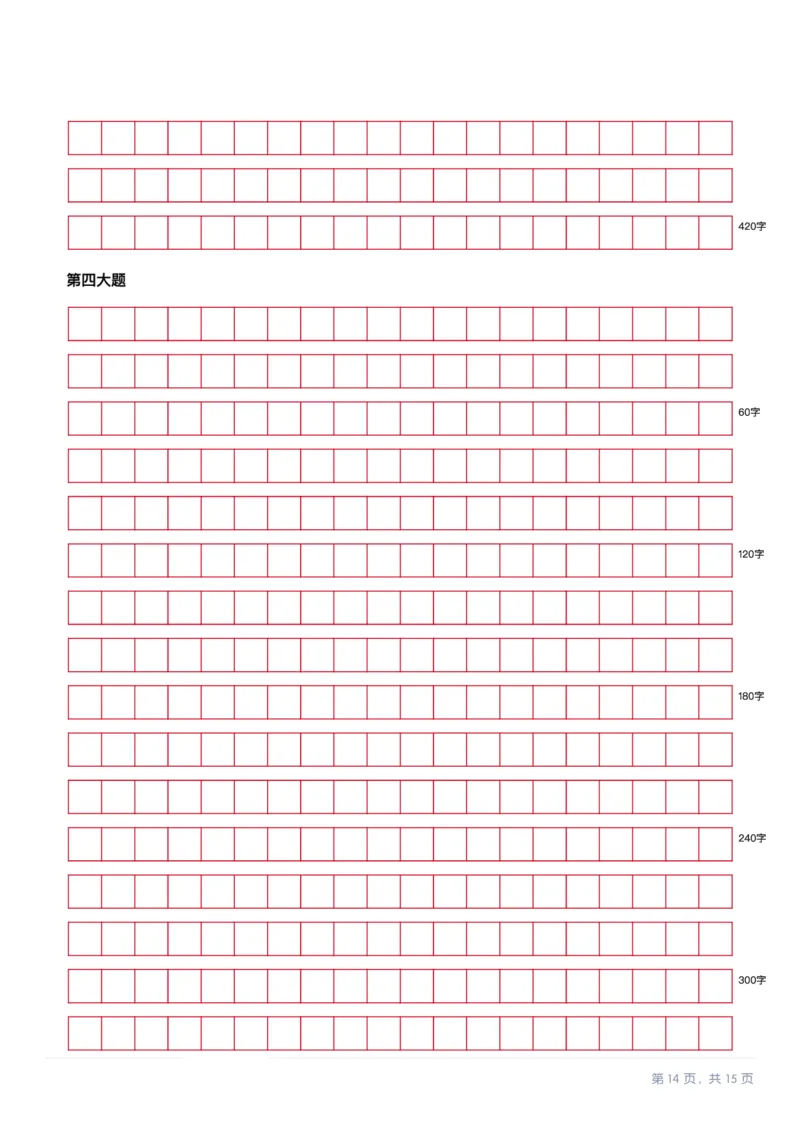 420字

第四大题

60字

120字

180字

240字

300字

第 14 页，共 15 页